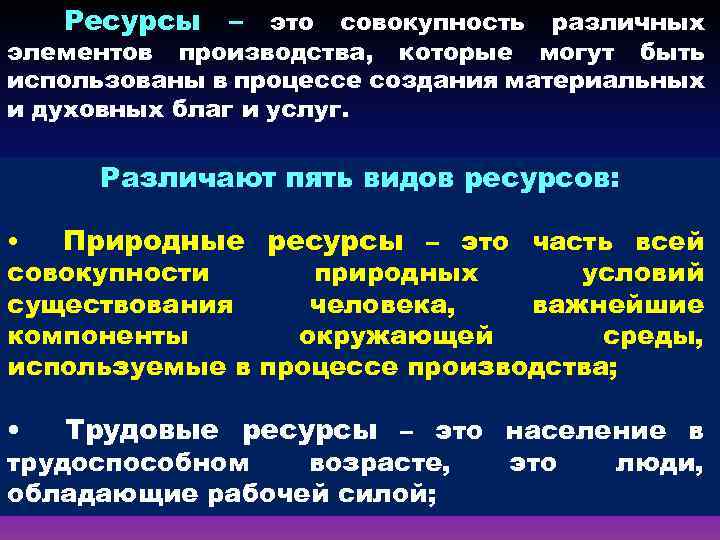 Ресурсы – это совокупность различных элементов производства, которые могут быть использованы в процессе создания материальных и духовных благ и услуг.

Различают пять видов ресурсов:

• Природные ресурсы – это часть всей совокупности природных условий существования человека, важнейшие компоненты окружающей среды, используемые в процессе производства;

• Трудовые ресурсы – это население в трудоспособном возрасте, это люди, обладающие рабочей силой;